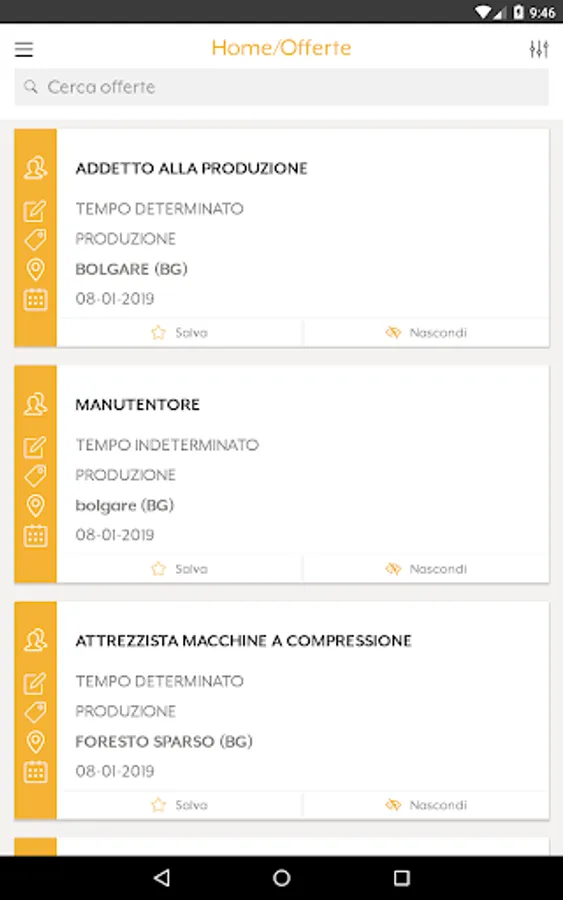 9:46

Home/Offerte

Cerca offerte

ADDETTO ALLA PRODUZIONE
TEMPO DETERMINATO
PRODUZIONE
BOLGARE (BG)
08-01-2019
Salva
Nascondi

MANUTENTORE
TEMPO INDETERMINATO
PRODUZIONE
bolgare (BG)
08-01-2019
Salva
Nascondi

ATTREZZISTA MACCHINE A COMPRESSIONE
TEMPO DETERMINATO
PRODUZIONE
FORESTO SPARSO (BG)
08-01-2019
Salva
Nascondi